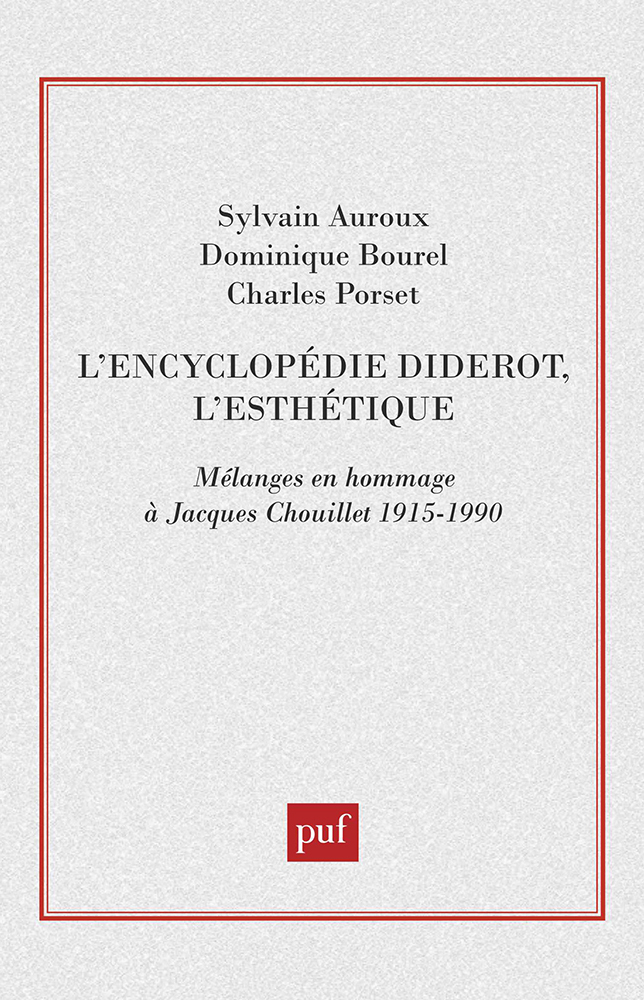 Sylvain Auroux
Dominique Bourel
Charles Porset

L'ENCYCLOPÉDIE DIDEROT, L'ESTHÉTIQUE

Mélanges en hommage à Jacques Chouillet 1915-1990

puf